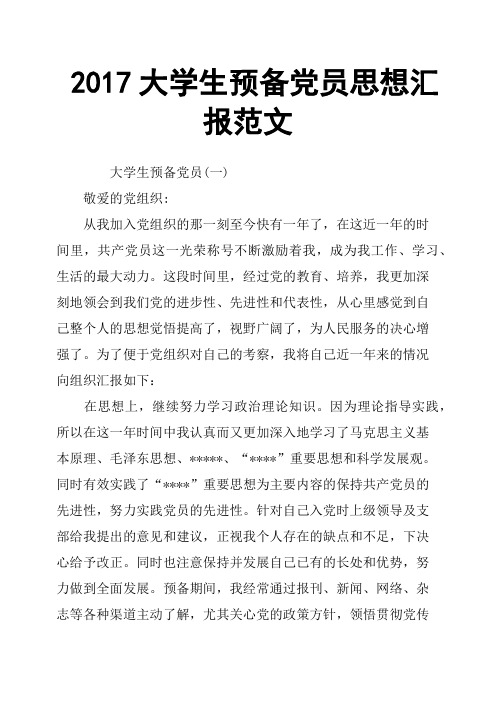 2017 大学生预备党员思想汇报范文

大学生预备党员(一)

敬爱的党组织：

从我加入党组织的那一刻至今快有一年了，在这近一年的时间里，共产党员这一光荣称号不断激励着我，成为我工作、学习、生活的最大动力。这段时间里，经过党的教育、培养，我更加深刻地领会到我们党的进步性、先进性和代表性，从心里感觉到自己整个人的思想觉悟提高了，视野广阔了，为人民服务的决心增强了。为了便于党组织对自己的考察，我将自己近一年来的情况向组织汇报如下：

在思想上，继续努力学习政治理论知识。因为理论指导实践，所以在这一年时间中我认真而又更加深入地学习了马克思主义基本原理、毛泽东思想、*****、“****”重要思想和科学发展观。同时有效实践了“****”重要思想为主要内容的保持共产党员的先进性，努力实践党员的先进性。针对自己入党时上级领导及支部给我提出的意见和建议，正视我个人存在的缺点和不足，下决心给予改正。同时也注意保持并发展自己已有的长处和优势，努力做到全面发展。预备期间，我经常通过报刊、新闻、网络、杂志等各种渠道主动了解，尤其关心党的政策方针，领悟贯彻党传